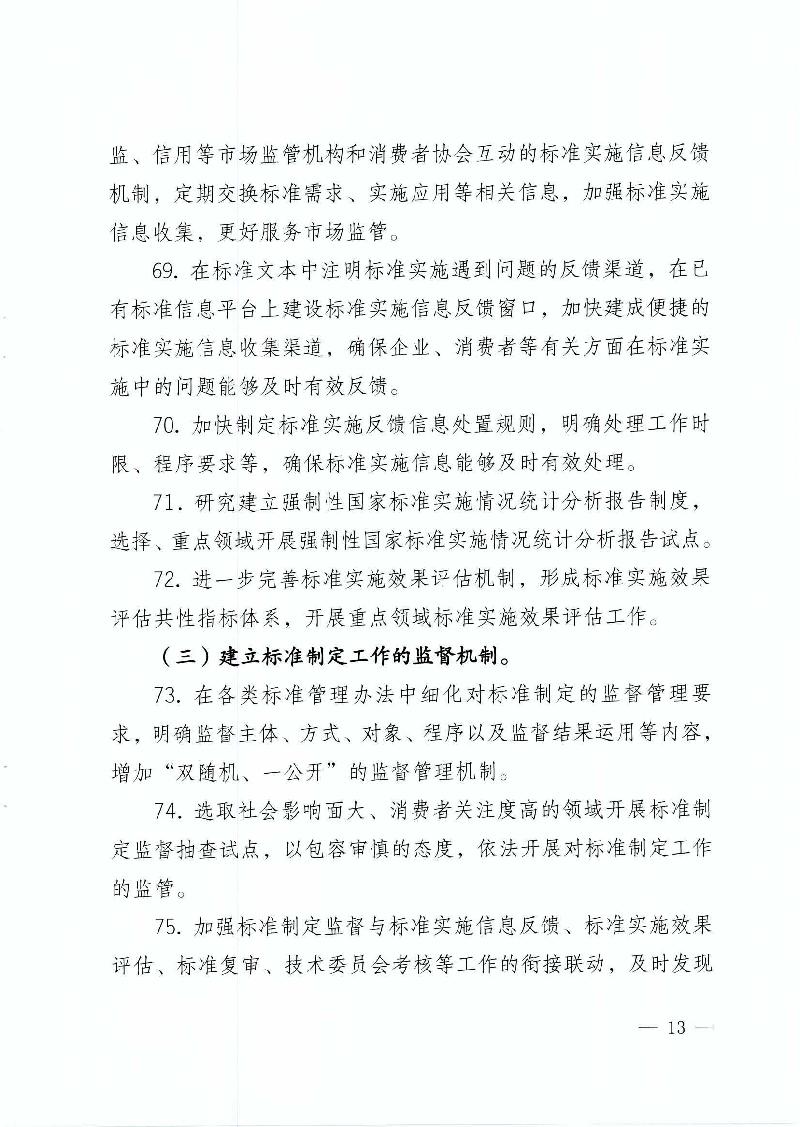 监、信用等市场监管机构和消费者协会互动的标准实施信息反馈机制，定期交换标准需求、实施应用等相关信息，加强标准实施信息收集，更好服务市场监管。

69. 在标准文本中注明标准实施遇到问题的反馈渠道，在已有标准信息平台上建设标准实施信息反馈窗口，加快建成便捷的标准实施信息收集渠道，确保企业、消费者等有关方面在标准实施中的问题能够及时有效反馈。

70. 加快制定标准实施反馈信息处置规则，明确处理工作时限、程序要求等，确保标准实施信息能够及时有效处理。

71. 研究建立强制性国家标准实施情况统计分析报告制度，选择、重点领域开展强制性国家标准实施情况统计分析报告试点。

72. 进一步完善标准实施效果评估机制，形成标准实施效果评估共性指标体系，开展重点领域标准实施效果评估工作。

（三）建立标准制定工作的监督机制。

73. 在各类标准管理办法中细化对标准制定的监督管理要求，明确监督主体、方式、对象、程序以及监督结果运用等内容，增加“双随机、一公开”的监督管理机制。

74. 选取社会影响面大、消费者关注度高的领域开展标准制定监督抽查试点，以包容审慎的态度，依法开展对标准制定工作的监管。

75. 加强标准制定监督与标准实施信息反馈、标准实施效果评估、标准复审、技术委员会考核等工作的衔接联动，及时发现

— 13 —